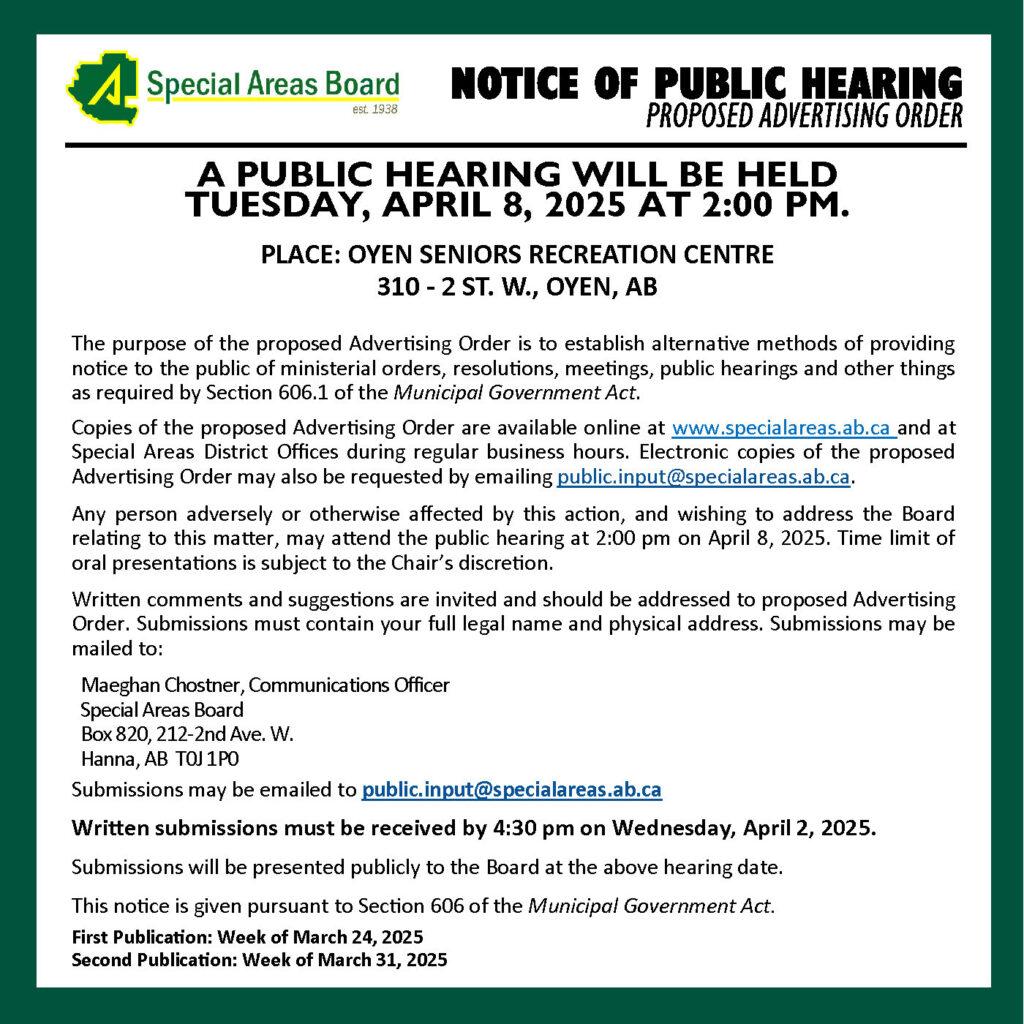 Special Areas Board
est. 1938

NOTICE OF PUBLIC HEARING
PROPOSED ADVERTISING ORDER

A PUBLIC HEARING WILL BE HELD
TUESDAY, APRIL 8, 2025 AT 2:00 PM.

PLACE: OYEN SENIORS RECREATION CENTRE
310 - 2 ST. W., OYEN, AB

The purpose of the proposed Advertising Order is to establish alternative methods of providing notice to the public of ministerial orders, resolutions, meetings, public hearings and other things as required by Section 606.1 of the Municipal Government Act.

Copies of the proposed Advertising Order are available online at www.specialareas.ab.ca and at Special Areas District Offices during regular business hours. Electronic copies of the proposed Advertising Order may also be requested by emailing public.input@specialareas.ab.ca.

Any person adversely or otherwise affected by this action, and wishing to address the Board relating to this matter, may attend the public hearing at 2:00 pm on April 8, 2025. Time limit of oral presentations is subject to the Chair's discretion.

Written comments and suggestions are invited and should be addressed to proposed Advertising Order. Submissions must contain your full legal name and physical address. Submissions may be mailed to:

Maeghan Chostner, Communications Officer
Special Areas Board
Box 820, 212-2nd Ave. W.
Hanna, AB T0J 1P0

Submissions may be emailed to public.input@specialareas.ab.ca

Written submissions must be received by 4:30 pm on Wednesday, April 2, 2025.

Submissions will be presented publicly to the Board at the above hearing date.

This notice is given pursuant to Section 606 of the Municipal Government Act.

First Publication: Week of March 24, 2025
Second Publication: Week of March 31, 2025